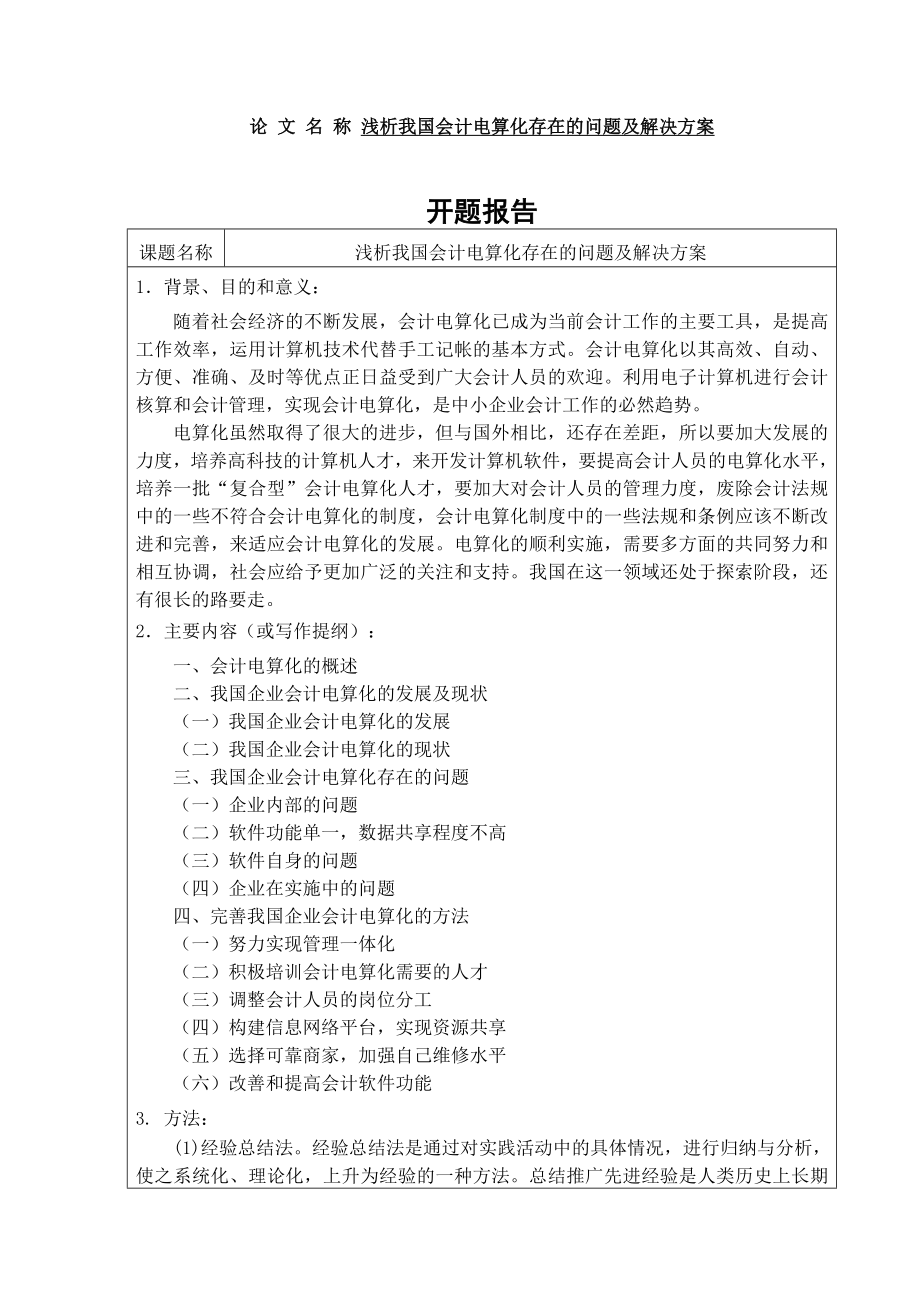 论 文 名 称 浅析我国会计电算化存在的问题及解决方案

开题报告

| 课题名称 | 浅析我国会计电算化存在的问题及解决方案 |
|---|---|

1．背景、目的和意义：

随着社会经济的不断发展，会计电算化已成为当前会计工作的主要工具，是提高工作效率，运用计算机技术代替手工记帐的基本方式。会计电算化以其高效、自动、方便、准确、及时等优点正日益受到广大会计人员的欢迎。利用电子计算机进行会计核算和会计管理，实现会计电算化，是中小企业会计工作的必然趋势。

电算化虽然取得了很大的进步，但与国外相比，还存在差距，所以要加大发展的力度，培养高科技的计算机人才，来开发计算机软件，要提高会计人员的电算化水平，培养一批“复合型”会计电算化人才，要加大对会计人员的管理力度，废除会计法规中的一些不符合会计电算化的制度，会计电算化制度中的一些法规和条例应该不断改进和完善，来适应会计电算化的发展。电算化的顺利实施，需要多方面的共同努力和相互协调，社会应给予更加广泛的关注和支持。我国在这一领域还处于探索阶段，还有很长的路要走。

2．主要内容（或写作提纲）：

一、会计电算化的概述
二、我国企业会计电算化的发展及现状
（一）我国企业会计电算化的发展
（二）我国企业会计电算化的现状
三、我国企业会计电算化存在的问题
（一）企业内部的问题
（二）软件功能单一，数据共享程度不高
（三）软件自身的问题
（四）企业在实施中的问题
四、完善我国企业会计电算化的方法
（一）努力实现管理一体化
（二）积极培训会计电算化需要的人才
（三）调整会计人员的岗位分工
（四）构建信息网络平台，实现资源共享
（五）选择可靠商家，加强自己维修水平
（六）改善和提高会计软件功能

3. 方法：

(1)经验总结法。经验总结法是通过对实践活动中的具体情况，进行归纳与分析，使之系统化、理论化，上升为经验的一种方法。总结推广先进经验是人类历史上长期